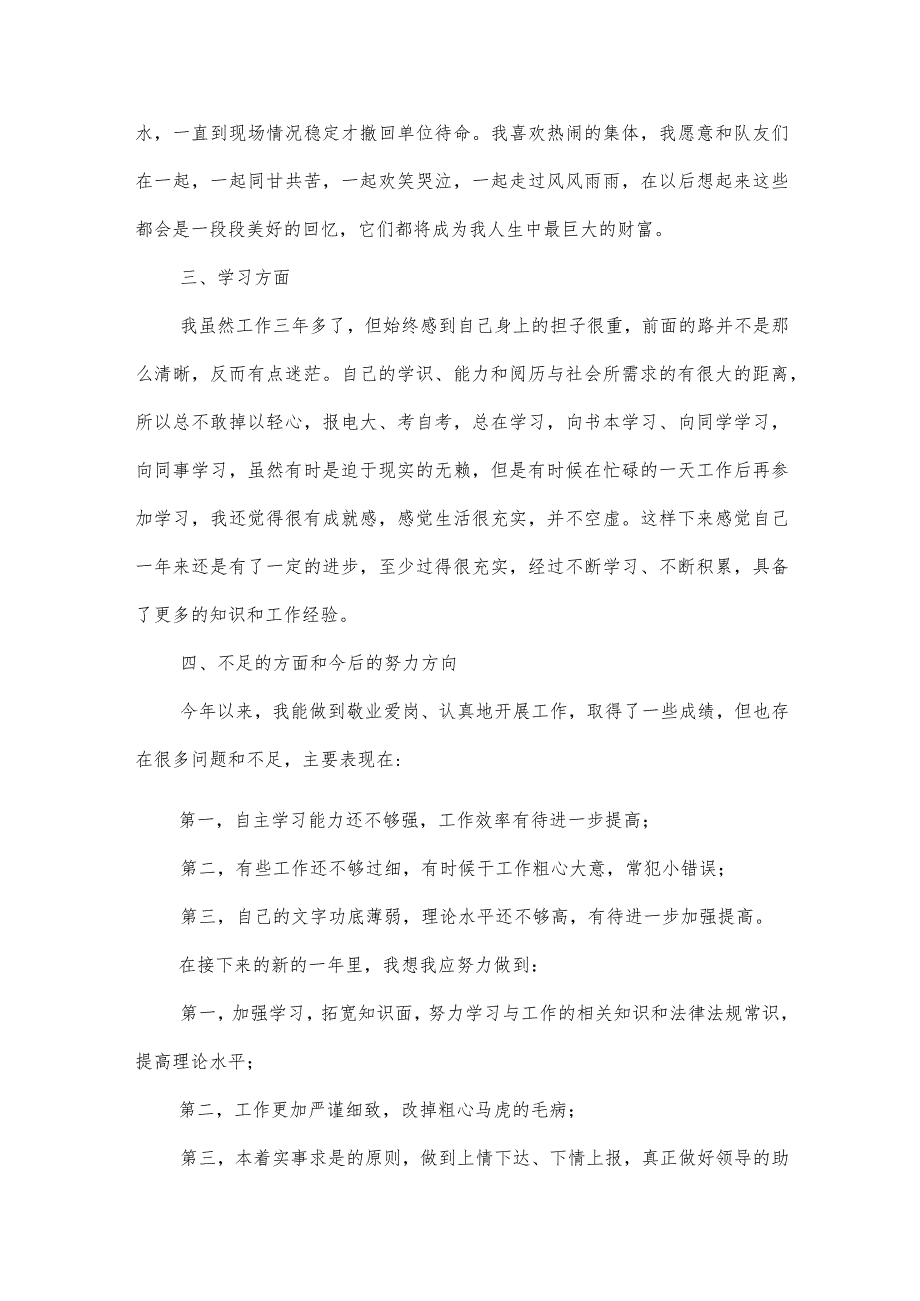 水，一直到现场情况稳定才撤回单位待命。我喜欢热闹的集体，我愿意和队友们在一起，一起同甘共苦，一起欢笑哭泣，一起走过风风雨雨，在以后想起来这些都会是一段段美好的回忆，它们都将成为我人生中最巨大的财富。

三、学习方面

我虽然工作三年多了，但始终感到自己身上的担子很重，前面的路并不是那么清晰，反而有点迷茫。自己的学识、能力和阅历与社会所需求的有很大的距离，所以总不敢掉以轻心，报电大、考自考，总在学习，向书本学习、向同学学习，向同事学习，虽然有时是迫于现实的无赖，但是有时候在忙碌的一天工作后再参加学习，我还觉得很有成就感，感觉生活很充实，并不空虚。这样下来感觉自己一年来还是有了一定的进步，至少过得很充实，经过不断学习、不断积累，具备了更多的知识和工作经验。

四、不足的方面和今后的努力方向

今年以来，我能做到敬业爱岗、认真地开展工作，取得了一些成绩，但也存在很多问题和不足，主要表现在:

第一，自主学习能力还不够强，工作效率有待进一步提高；

第二，有些工作还不够过细，有时候干工作粗心大意，常犯小错误；

第三，自己的文字功底薄弱，理论水平还不够高，有待进一步加强提高。

在接下来的新的一年里，我想我应努力做到：

第一，加强学习，拓宽知识面，努力学习与工作的相关知识和法律法规常识，提高理论水平；

第二，工作更加严谨细致，改掉粗心马虎的毛病；

第三，本着实事求是的原则，做到上情下达、下情上报，真正做好领导的助